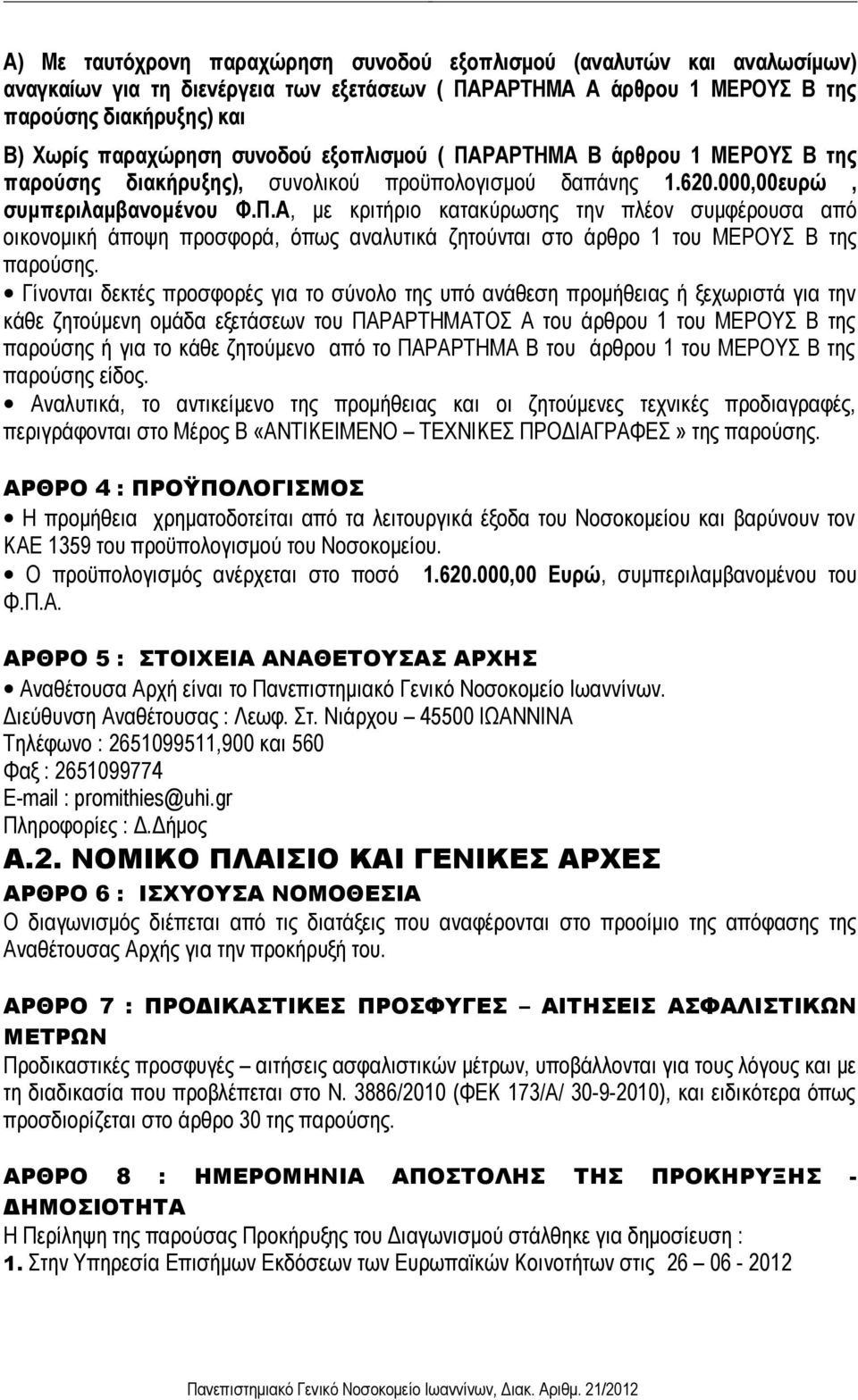 Α) Με ταυτόχρονη παραχώρηση συνοδού εξοπλισμού (αναλυτών και αναλωσίμων) αναγκαίων για τη διενέργεια των εξετάσεων ( ΠΑΡΑΡΤΗΜΑ Α άρθρου 1 ΜΕΡΟΥΣ Β της παρούσης διακήρυξης) και

Β) Χωρίς παραχώρηση συνοδού εξοπλισμού ( ΠΑΡΑΡΤΗΜΑ Β άρθρου 1 ΜΕΡΟΥΣ Β της παρούσης διακήρυξης), συνολικού προϋπολογισμού δαπάνης 1.620.000,00ευρώ , συμπεριλαμβανομένου Φ.Π.Α, με κριτήριο κατακύρωσης την πλέον συμφέρουσα από οικονομική άποψη προσφορά, όπως αναλυτικά ζητούνται στο άρθρο 1 του ΜΕΡΟΥΣ Β της παρούσης.

• Γίνονται δεκτές προσφορές για το σύνολο της υπό ανάθεση προμήθειας ή ξεχωριστά για την κάθε ζητούμενη ομάδα εξετάσεων του ΠΑΡΑΡΤΗΜΑΤΟΣ Α του άρθρου 1 του ΜΕΡΟΥΣ Β της παρούσης ή για το κάθε ζητούμενο από το ΠΑΡΑΡΤΗΜΑ Β του άρθρου 1 του ΜΕΡΟΥΣ Β της παρούσης είδος.

• Αναλυτικά, το αντικείμενο της προμήθειας και οι ζητούμενες τεχνικές προδιαγραφές, περιγράφονται στο Μέρος Β «ΑΝΤΙΚΕΙΜΕΝΟ – ΤΕΧΝΙΚΕΣ ΠΡΟΔΙΑΓΡΑΦΕΣ» της παρούσης.

ΑΡΘΡΟ 4 : ΠΡΟΫΠΟΛΟΓΙΣΜΟΣ

• Η προμήθεια χρηματοδοτείται από τα λειτουργικά έξοδα του Νοσοκομείου και βαρύνουν τον ΚΑΕ 1359 του προϋπολογισμού του Νοσοκομείου.

• Ο προϋπολογισμός ανέρχεται στο ποσό 1.620.000,00 Ευρώ, συμπεριλαμβανομένου του Φ.Π.Α.

ΑΡΘΡΟ 5 : ΣΤΟΙΧΕΙΑ ΑΝΑΘΕΤΟΥΣΑΣ ΑΡΧΗΣ

• Αναθέτουσα Αρχή είναι το Πανεπιστημιακό Γενικό Νοσοκομείο Ιωαννίνων.
Διεύθυνση Αναθέτουσας : Λεωφ. Στ. Νιάρχου – 45500 ΙΩΑΝΝΙΝΑ
Τηλέφωνο : 2651099511,900 και 560
Φαξ : 2651099774
E-mail : promithies@uhi.gr
Πληροφορίες : Δ.Δήμος

Α.2. ΝΟΜΙΚΟ ΠΛΑΙΣΙΟ ΚΑΙ ΓΕΝΙΚΕΣ ΑΡΧΕΣ

ΑΡΘΡΟ 6 : ΙΣΧΥΟΥΣΑ ΝΟΜΟΘΕΣΙΑ

Ο διαγωνισμός διέπεται από τις διατάξεις που αναφέρονται στο προοίμιο της απόφασης της Αναθέτουσας Αρχής για την προκήρυξή του.

ΑΡΘΡΟ 7 : ΠΡΟΔΙΚΑΣΤΙΚΕΣ ΠΡΟΣΦΥΓΕΣ – ΑΙΤΗΣΕΙΣ ΑΣΦΑΛΙΣΤΙΚΩΝ ΜΕΤΡΩΝ

Προδικαστικές προσφυγές – αιτήσεις ασφαλιστικών μέτρων, υποβάλλονται για τους λόγους και με τη διαδικασία που προβλέπεται στο Ν. 3886/2010 (ΦΕΚ 173/Α/ 30-9-2010), και ειδικότερα όπως προσδιορίζεται στο άρθρο 30 της παρούσης.

ΑΡΘΡΟ 8 : ΗΜΕΡΟΜΗΝΙΑ ΑΠΟΣΤΟΛΗΣ ΤΗΣ ΠΡΟΚΗΡΥΞΗΣ - ΔΗΜΟΣΙΟΤΗΤΑ

Η Περίληψη της παρούσας Προκήρυξης του Διαγωνισμού στάλθηκε για δημοσίευση :
1. Στην Υπηρεσία Επισήμων Εκδόσεων των Ευρωπαϊκών Κοινοτήτων στις 26 – 06 - 2012

Πανεπιστημιακό Γενικό Νοσοκομείο Ιωαννίνων, Διακ. Αριθμ. 21/2012